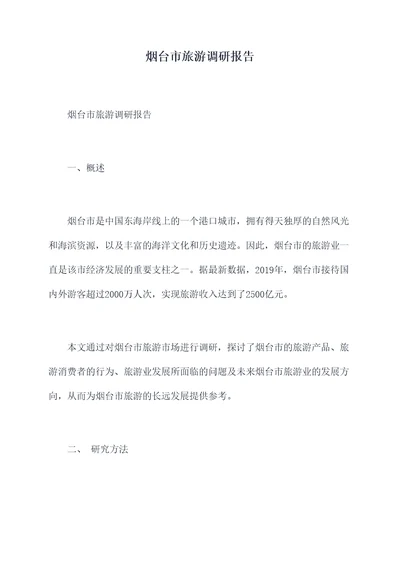 烟台市旅游调研报告

烟台市旅游调研报告

一、概述

烟台市是中国东海岸线上的一个港口城市，拥有得天独厚的自然风光和海滨资源，以及丰富的海洋文化和历史遗迹。因此，烟台市的旅游业一直是该市经济发展的重要支柱之一。据最新数据，2019年，烟台市接待国内外游客超过2000万人次，实现旅游收入达到了2500亿元。

本文通过对烟台市旅游市场进行调研，探讨了烟台市的旅游产品、旅游消费者的行为、旅游业发展所面临的问题及未来烟台市旅游业的发展方向，从而为烟台市旅游的长远发展提供参考。

二、 研究方法